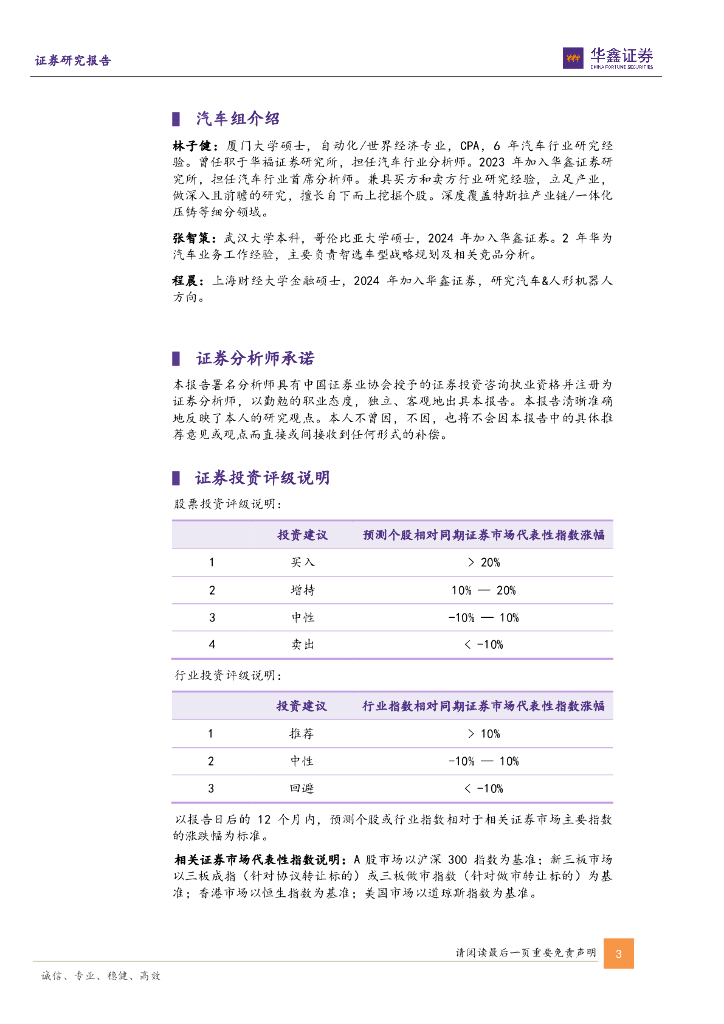 证券研究报告

华鑫证券
CHINA FORTUNE SECURITIES

汽车组介绍

林子健：厦门大学硕士，自动化/世界经济专业，CPA，6 年汽车行业研究经验。曾任职于华福证券研究所，担任汽车行业分析师。2023 年加入华鑫证券研究所，担任汽车行业首席分析师。兼具买方和卖方行业研究经验，立足产业，做深入且前瞻的研究，擅长自下而上挖掘个股。深度覆盖特斯拉产业链/一体化压铸等细分领域。

张智策：武汉大学本科，哥伦比亚大学硕士，2024 年加入华鑫证券。2 年华为汽车业务工作经验，主要负责智选车型战略规划及相关竞品分析。

程晨：上海财经大学金融硕士，2024 年加入华鑫证券，研究汽车&人形机器人方向。

证券分析师承诺

本报告署名分析师具有中国证券业协会授予的证券投资咨询执业资格并注册为证券分析师，以勤勉的职业态度，独立、客观地出具本报告。本报告清晰准确地反映了本人的研究观点。本人不曾因，不因，也将不会因本报告中的具体推荐意见或观点而直接或间接收到任何形式的补偿。

证券投资评级说明

股票投资评级说明：

| | 投资建议 | 预测个股相对同期证券市场代表性指数涨幅 |
|---|---|---|
| 1 | 买入 | > 20% |
| 2 | 增持 | 10% — 20% |
| 3 | 中性 | -10% — 10% |
| 4 | 卖出 | < -10% |

行业投资评级说明：

| | 投资建议 | 行业指数相对同期证券市场代表性指数涨幅 |
|---|---|---|
| 1 | 推荐 | > 10% |
| 2 | 中性 | -10% — 10% |
| 3 | 回避 | < -10% |

以报告日后的 12 个月内，预测个股或行业指数相对于相关证券市场主要指数的涨跌幅为标准。

相关证券市场代表性指数说明：A 股市场以沪深 300 指数为基准；新三板市场以三板成指（针对协议转让标的）或三板做市指数（针对做市转让标的）为基准；香港市场以恒生指数为基准；美国市场以道琼斯指数为基准。

请阅读最后一页重要免责声明

3

诚信、专业、稳健、高效